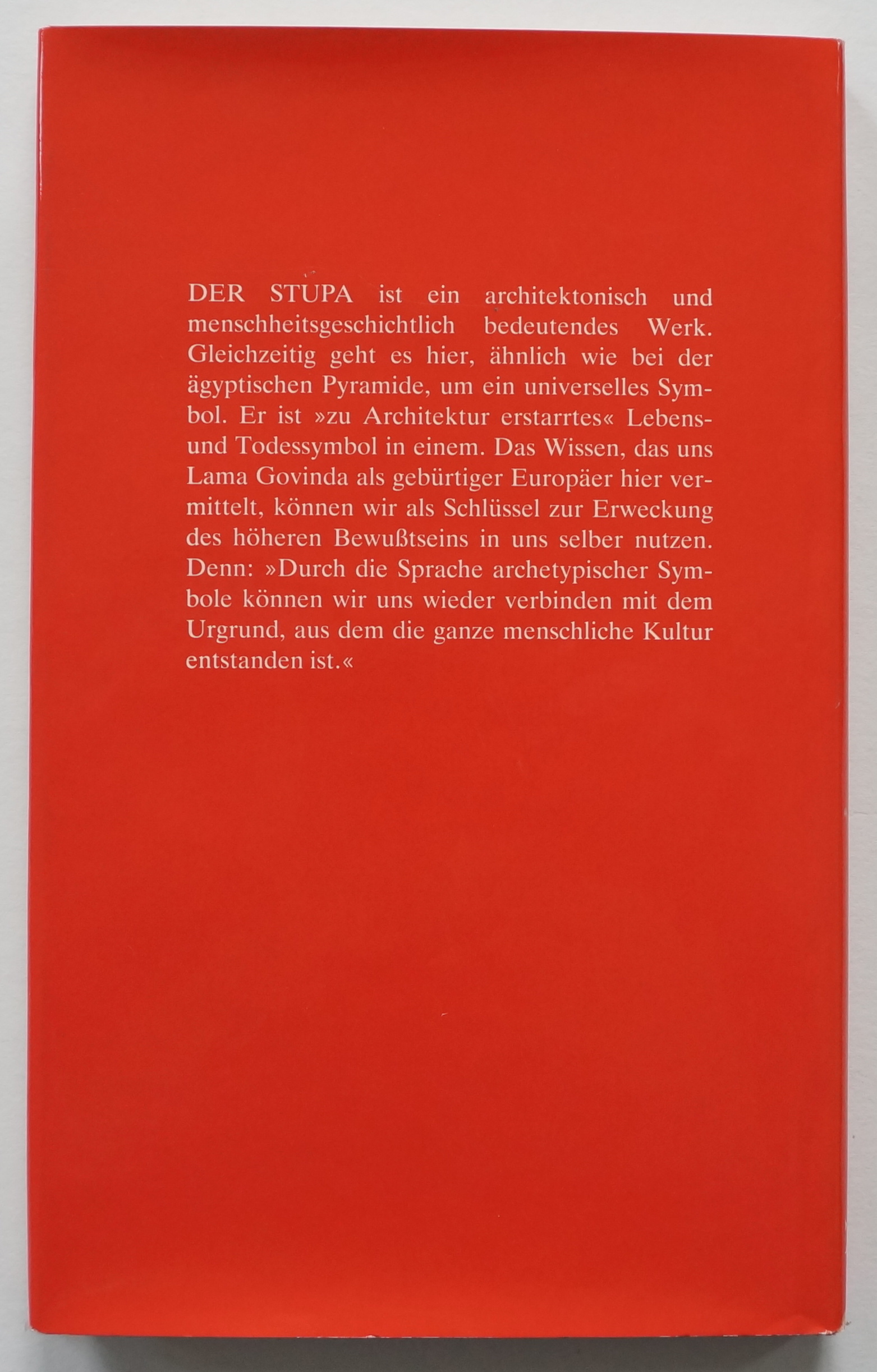 DER STUPA ist ein architektonisch und menschheitsgeschichtlich bedeutendes Werk. Gleichzeitig geht es hier, ähnlich wie bei der ägyptischen Pyramide, um ein universelles Symbol. Er ist »zu Architektur erstarrtes« Lebens- und Todessymbol in einem. Das Wissen, das uns Lama Govinda als gebürtiger Europäer hier vermittelt, können wir als Schlüssel zur Erweckung des höheren Bewußtseins in uns selber nutzen. Denn: »Durch die Sprache archetypischer Symbole können wir uns wieder verbinden mit dem Urgrund, aus dem die ganze menschliche Kultur entstanden ist.«